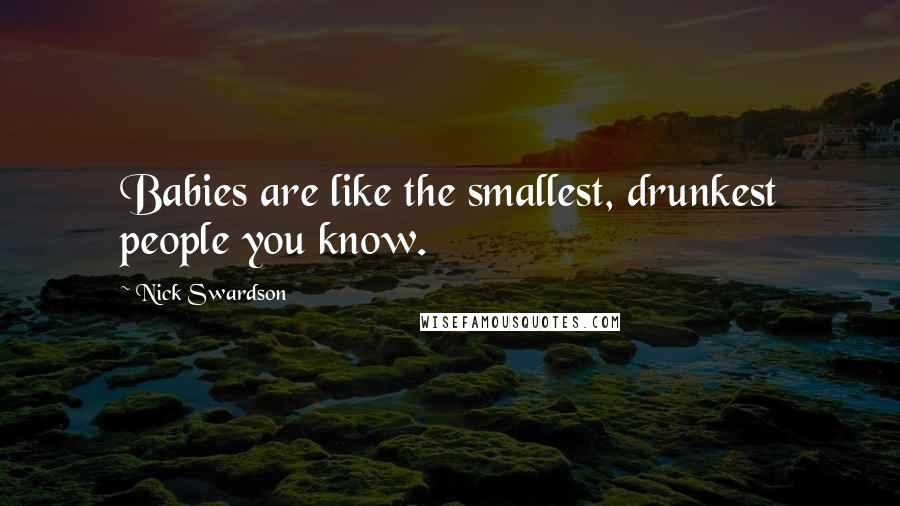 Babies are like the smallest, drunkest people you know.

~ Nick Swardson

WISEFAMOUSQUOTES.COM